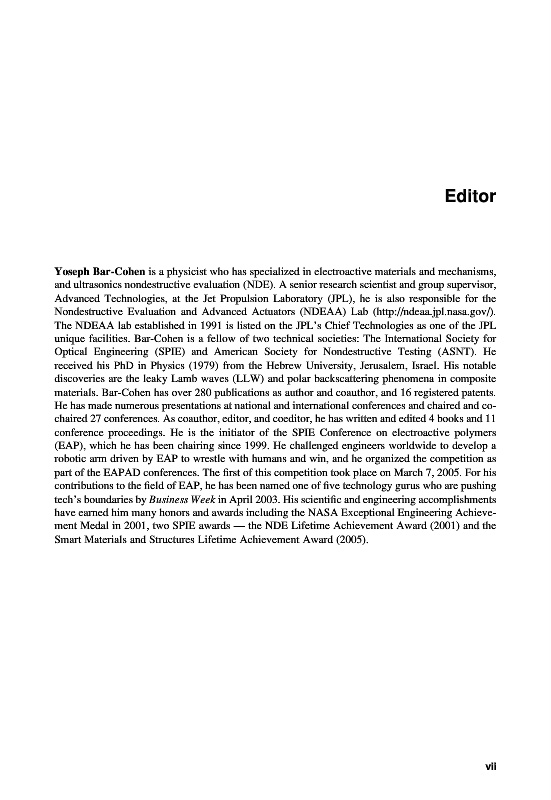 Editor

Yoseph Bar-Cohen is a physicist who has specialized in electroactive materials and mechanisms, and ultrasonics nondestructive evaluation (NDE). A senior research scientist and group supervisor, Advanced Technologies, at the Jet Propulsion Laboratory (JPL), he is also responsible for the Nondestructive Evaluation and Advanced Actuators (NDEAA) Lab (http://ndeaa.jpl.nasa.gov/). The NDEAA lab established in 1991 is listed on the JPL's Chief Technologies as one of the JPL unique facilities. Bar-Cohen is a fellow of two technical societies: The International Society for Optical Engineering (SPIE) and American Society for Nondestructive Testing (ASNT). He received his PhD in Physics (1979) from the Hebrew University, Jerusalem, Israel. His notable discoveries are the leaky Lamb waves (LLW) and polar backscattering phenomena in composite materials. Bar-Cohen has over 280 publications as author and coauthor, and 16 registered patents. He has made numerous presentations at national and international conferences and chaired and co-chaired 27 conferences. As coauthor, editor, and coeditor, he has written and edited 4 books and 11 conference proceedings. He is the initiator of the SPIE Conference on electroactive polymers (EAP), which he has been chairing since 1999. He challenged engineers worldwide to develop a robotic arm driven by EAP to wrestle with humans and win, and he organized the competition as part of the EAPAD conferences. The first of this competition took place on March 7, 2005. For his contributions to the field of EAP, he has been named one of five technology gurus who are pushing tech's boundaries by Business Week in April 2003. His scientific and engineering accomplishments have earned him many honors and awards including the NASA Exceptional Engineering Achievement Medal in 2001, two SPIE awards — the NDE Lifetime Achievement Award (2001) and the Smart Materials and Structures Lifetime Achievement Award (2005).

vii